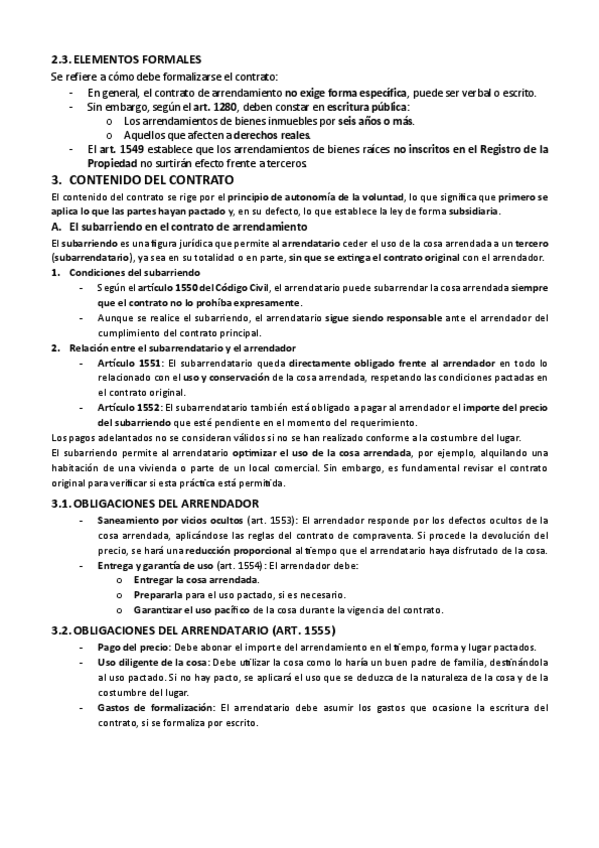 2.3. ELEMENTOS FORMALES

Se refiere a cómo debe formalizarse el contrato:

- En general, el contrato de arrendamiento no exige forma específica, puede ser verbal o escrito.
- Sin embargo, según el art. 1280, deben constar en escritura pública:
  o Los arrendamientos de bienes inmuebles por seis años o más.
  o Aquellos que afecten a derechos reales.
- El art. 1549 establece que los arrendamientos de bienes raíces no inscritos en el Registro de la Propiedad no surtirán efecto frente a terceros.

3. CONTENIDO DEL CONTRATO

El contenido del contrato se rige por el principio de autonomía de la voluntad, lo que significa que primero se aplica lo que las partes hayan pactado y, en su defecto, lo que establece la ley de forma subsidiaria.

A. El subarriendo en el contrato de arrendamiento

El subarriendo es una figura jurídica que permite al arrendatario ceder el uso de la cosa arrendada a un tercero (subarrendatario), ya sea en su totalidad o en parte, sin que se extinga el contrato original con el arrendador.

1. Condiciones del subarriendo
- Según el artículo 1550 del Código Civil, el arrendatario puede subarrendar la cosa arrendada siempre que el contrato no lo prohíba expresamente.
- Aunque se realice el subarriendo, el arrendatario sigue siendo responsable ante el arrendador del cumplimiento del contrato principal.

2. Relación entre el subarrendatario y el arrendador
- Artículo 1551: El subarrendatario queda directamente obligado frente al arrendador en todo lo relacionado con el uso y conservación de la cosa arrendada, respetando las condiciones pactadas en el contrato original.
- Artículo 1552: El subarrendatario también está obligado a pagar al arrendador el importe del precio del subarriendo que esté pendiente en el momento del requerimiento.

Los pagos adelantados no se consideran válidos si no se han realizado conforme a la costumbre del lugar.

El subarriendo permite al arrendatario optimizar el uso de la cosa arrendada, por ejemplo, alquilando una habitación de una vivienda o parte de un local comercial. Sin embargo, es fundamental revisar el contrato original para verificar si esta práctica está permitida.

3.1. OBLIGACIONES DEL ARRENDADOR

- Saneamiento por vicios ocultos (art. 1553): El arrendador responde por los defectos ocultos de la cosa arrendada, aplicándose las reglas del contrato de compraventa. Si procede la devolución del precio, se hará una reducción proporcional al tiempo que el arrendatario haya disfrutado de la cosa.
- Entrega y garantía de uso (art. 1554): El arrendador debe:
  o Entregar la cosa arrendada.
  o Prepararla para el uso pactado, si es necesario.
  o Garantizar el uso pacífico de la cosa durante la vigencia del contrato.

3.2. OBLIGACIONES DEL ARRENDATARIO (ART. 1555)

- Pago del precio: Debe abonar el importe del arrendamiento en el tiempo, forma y lugar pactados.
- Uso diligente de la cosa: Debe utilizar la cosa como lo haría un buen padre de familia, destinándola al uso pactado. Si no hay pacto, se aplicará el uso que se deduzca de la naturaleza de la cosa y de la costumbre del lugar.
- Gastos de formalización: El arrendatario debe asumir los gastos que ocasione la escritura del contrato, si se formaliza por escrito.